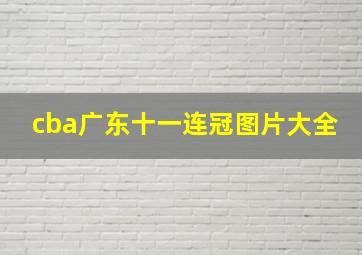 cba广东十一连冠图片大全